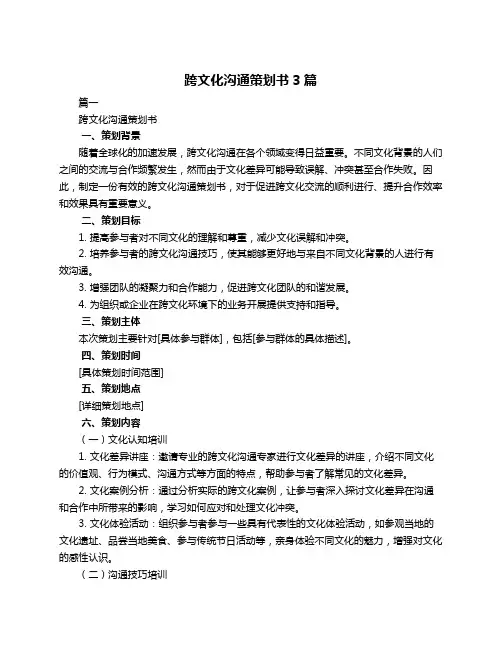 跨文化沟通策划书 3 篇

篇一

跨文化沟通策划书

一、策划背景

随着全球化的加速发展，跨文化沟通在各个领域变得日益重要。不同文化背景的人们之间的交流与合作频繁发生，然而由于文化差异可能导致误解、冲突甚至合作失败。因此，制定一份有效的跨文化沟通策划书，对于促进跨文化交流的顺利进行、提升合作效率和效果具有重要意义。

二、策划目标

1. 提高参与者对不同文化的理解和尊重，减少文化误解和冲突。

2. 培养参与者的跨文化沟通技巧，使其能够更好地与来自不同文化背景的人进行有效沟通。

3. 增强团队的凝聚力和合作能力，促进跨文化团队的和谐发展。

4. 为组织或企业在跨文化环境下的业务开展提供支持和指导。

三、策划主体

本次策划主要针对[具体参与群体]，包括[参与群体的具体描述]。

四、策划时间

[具体策划时间范围]

五、策划地点

[详细策划地点]

六、策划内容

（一）文化认知培训

1. 文化差异讲座：邀请专业的跨文化沟通专家进行文化差异的讲座，介绍不同文化的价值观、行为模式、沟通方式等方面的特点，帮助参与者了解常见的文化差异。

2. 文化案例分析：通过分析实际的跨文化案例，让参与者深入探讨文化差异在沟通和合作中所带来的影响，学习如何应对和处理文化冲突。

3. 文化体验活动：组织参与者参与一些具有代表性的文化体验活动，如参观当地的文化遗址、品尝当地美食、参与传统节日活动等，亲身体验不同文化的魅力，增强对文化的感性认识。

（二）沟通技巧培训